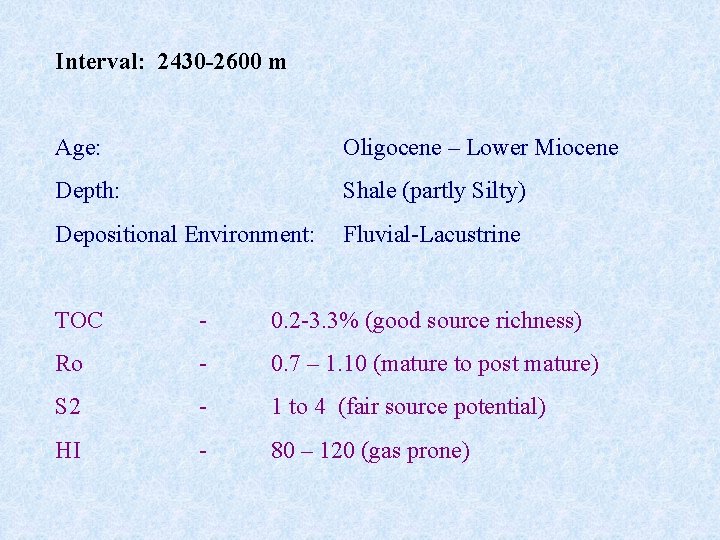 Interval: 2430-2600 m

Age: Oligocene – Lower Miocene

Depth: Shale (partly Silty)

Depositional Environment: Fluvial-Lacustrine

TOC - 0.2-3.3% (good source richness)

Ro - 0.7 – 1.10 (mature to post mature)

S2 - 1 to 4 (fair source potential)

HI - 80 – 120 (gas prone)